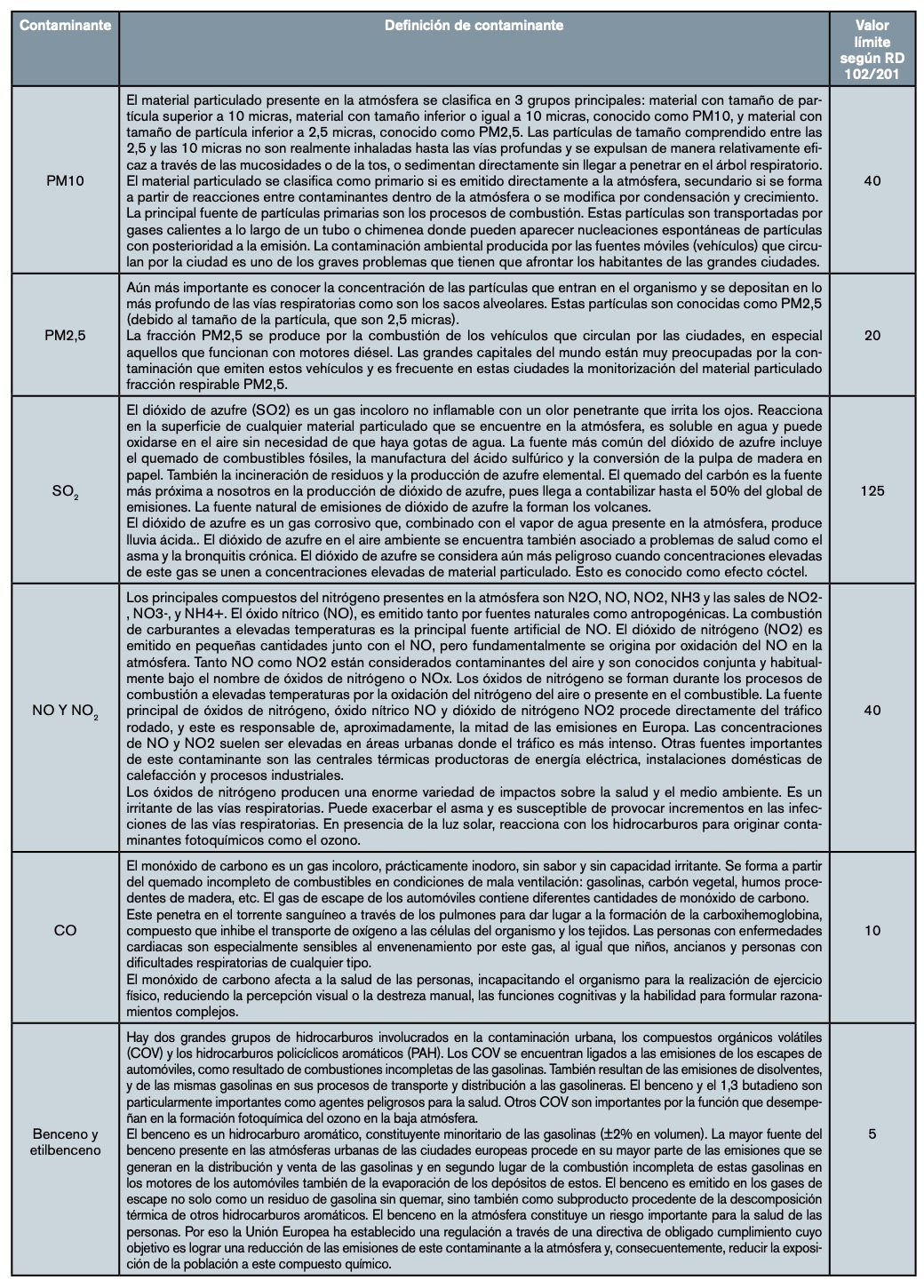 | Contaminante | Definición de contaminante | Valor límite según RD 102/201 |
|---|---|---|
| PM10 | El material particulado presente en la atmósfera se clasifica en 3 grupos principales: material con tamaño de partícula superior a 10 micras, material con tamaño inferior o igual a 10 micras, conocido como PM10, y material con tamaño de partícula inferior a 2,5 micras, conocido como PM2,5. Las partículas de tamaño comprendido entre las 2,5 y las 10 micras no son realmente inhaladas hasta las vías profundas y se expulsan de manera relativamente eficaz a través de las mucosidades o de la tos, o sedimentan directamente sin llegar a penetrar en el árbol respiratorio. El material particulado se clasifica como primario si es emitido directamente a la atmósfera, secundario si se forma a partir de reacciones entre contaminantes dentro de la atmósfera o se modifica por condensación y crecimiento. La principal fuente de partículas primarias son los procesos de combustión. Estas partículas son transportadas por gases calientes a lo largo de un tubo o chimenea donde pueden aparecer nucleaciones espontáneas de partículas con posterioridad a la emisión. La contaminación ambiental producida por las fuentes móviles (vehículos) que circulan por la ciudad es uno de los graves problemas que tienen que afrontar los habitantes de las grandes ciudades. | 40 |
| PM2,5 | Aún más importante es conocer la concentración de las partículas que entran en el organismo y se depositan en lo más profundo de las vías respiratorias como son los sacos alveolares. Estas partículas son conocidas como PM2,5 (debido al tamaño de la partícula, que son 2,5 micras). La fracción PM2,5 se produce por la combustión de los vehículos que circulan por las ciudades, en especial aquellos que funcionan con motores diésel. Las grandes capitales del mundo están muy preocupadas por la contaminación que emiten estos vehículos y es frecuente en estas ciudades la monitorización del material particulado fracción respirable PM2,5. | 20 |
| $SO_2$ | El dióxido de azufre (SO2) es un gas incoloro no inflamable con un olor penetrante que irrita los ojos. Reacciona en la superficie de cualquier material particulado que se encuentre en la atmósfera, es soluble en agua y puede oxidarse en el aire sin necesidad de que haya gotas de agua. La fuente más común del dióxido de azufre incluye el quemado de combustibles fósiles, la manufactura del ácido sulfúrico y la conversión de la pulpa de madera en papel. También la incineración de residuos y la producción de azufre elemental. El quemado del carbón es la fuente más próxima a nosotros en la producción de dióxido de azufre, pues llega a contabilizar hasta el 50% del global de emisiones. La fuente natural de emisiones de dióxido de azufre la forman los volcanes. El dióxido de azufre es un gas corrosivo que, combinado con el vapor de agua presente en la atmósfera, produce lluvia ácida.. El dióxido de azufre en el aire ambiente se encuentra también asociado a problemas de salud como el asma y la bronquitis crónica. El dióxido de azufre se considera aún más peligroso cuando concentraciones elevadas de este gas se unen a concentraciones elevadas de material particulado. Esto es conocido como efecto cóctel. | 125 |
| NO Y $NO_2$ | Los principales compuestos del nitrógeno presentes en la atmósfera son N2O, NO, NO2, NH3 y las sales de NO2-, NO3-, y NH4+. El óxido nítrico (NO), es emitido tanto por fuentes naturales como antropogénicas. La combustión de carburantes a elevadas temperaturas es la principal fuente artificial de NO. El dióxido de nitrógeno (NO2) es emitido en pequeñas cantidades junto con el NO, pero fundamentalmente se origina por oxidación del NO en la atmósfera. Tanto NO como NO2 están considerados contaminantes del aire y son conocidos conjunta y habitualmente bajo el nombre de óxidos de nitrógeno o NOx. Los óxidos de nitrógeno se forman durante los procesos de combustión a elevadas temperaturas por la oxidación del nitrógeno del aire o presente en el combustible. La fuente principal de óxidos de nitrógeno, óxido nítrico NO y dióxido de nitrógeno NO2 procede directamente del tráfico rodado, y este es responsable de, aproximadamente, la mitad de las emisiones en Europa. Las concentraciones de NO y NO2 suelen ser elevadas en áreas urbanas donde el tráfico es más intenso. Otras fuentes importantes de este contaminante son las centrales térmicas productoras de energía eléctrica, instalaciones domésticas de calefacción y procesos industriales. Los óxidos de nitrógeno producen una enorme variedad de impactos sobre la salud y el medio ambiente. Es un irritante de las vías respiratorias. Puede exacerbar el asma y es susceptible de provocar incrementos en las infecciones de las vías respiratorias. En presencia de la luz solar, reacciona con los hidrocarburos para originar contaminantes fotoquímicos como el ozono. | 40 |
| CO | El monóxido de carbono es un gas incoloro, prácticamente inodoro, sin sabor y sin capacidad irritante. Se forma a partir del quemado incompleto de combustibles en condiciones de mala ventilación: gasolinas, carbón vegetal, humos procedentes de madera, etc. El gas de escape de los automóviles contiene diferentes cantidades de monóxido de carbono. Este penetra en el torrente sanguíneo a través de los pulmones para dar lugar a la formación de la carboxihemoglobina, compuesto que inhibe el transporte de oxígeno a las células del organismo y los tejidos. Las personas con enfermedades cardiacas son especialmente sensibles al envenenamiento por este gas, al igual que niños, ancianos y personas con dificultades respiratorias de cualquier tipo. El monóxido de carbono afecta a la salud de las personas, incapacitando el organismo para la realización de ejercicio físico, reduciendo la percepción visual o la destreza manual, las funciones cognitivas y la habilidad para formular razonamientos complejos. | 10 |
| Benceno y etilbenceno | Hay dos grandes grupos de hidrocarburos involucrados en la contaminación urbana, los compuestos orgánicos volátiles (COV) y los hidrocarburos policíclicos aromáticos (PAH). Los COV se encuentran ligados a las emisiones de los escapes de automóviles, como resultado de combustiones incompletas de las gasolinas. También resultan de las emisiones de disolventes, y de las mismas gasolinas en sus procesos de transporte y distribución a las gasolineras. El benceno y el 1,3 butadieno son particularmente importantes como agentes peligrosos para la salud. Otros COV son importantes por la función que desempeñan en la formación fotoquímica del ozono en la baja atmósfera. El benceno es un hidrocarburo aromático, constituyente minoritario de las gasolinas (±2% en volumen). La mayor fuente del benceno presente en las atmósferas urbanas de las ciudades europeas procede en su mayor parte de las emisiones que se generan en la distribución y venta de las gasolinas y en segundo lugar de la combustión incompleta de estas gasolinas en los motores de los automóviles también de la evaporación de los depósitos de estos. El benceno es emitido en los gases de escape no solo como un residuo de gasolina sin quemar, sino también como subproducto procedente de la descomposición térmica de otros hidrocarburos aromáticos. El benceno en la atmósfera constituye un riesgo importante para la salud de las personas. Por eso la Unión Europea ha establecido una regulación a través de una directiva de obligado cumplimiento cuyo objetivo es lograr una reducción de las emisiones de este contaminante a la atmósfera y, consecuentemente, reducir la exposición de la población a este compuesto químico. | 5 |